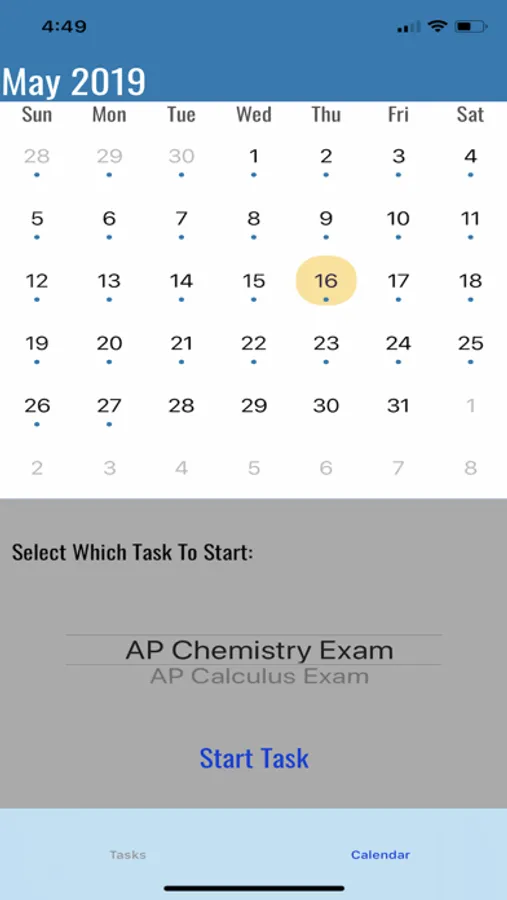 4:49

May 2019

| Sun | Mon | Tue | Wed | Thu | Fri | Sat |
|---|---|---|---|---|---|---|
| 28 | 29 | 30 | 1 | 2 | 3 | 4 |
| 5 | 6 | 7 | 8 | 9 | 10 | 11 |
| 12 | 13 | 14 | 15 | 16 | 17 | 18 |
| 19 | 20 | 21 | 22 | 23 | 24 | 25 |
| 26 | 27 | 28 | 29 | 30 | 31 | 1 |
| 2 | 3 | 4 | 5 | 6 | 7 | 8 |

Select Which Task To Start:

AP Chemistry Exam
AP Calculus Exam

Start Task

Tasks
Calendar